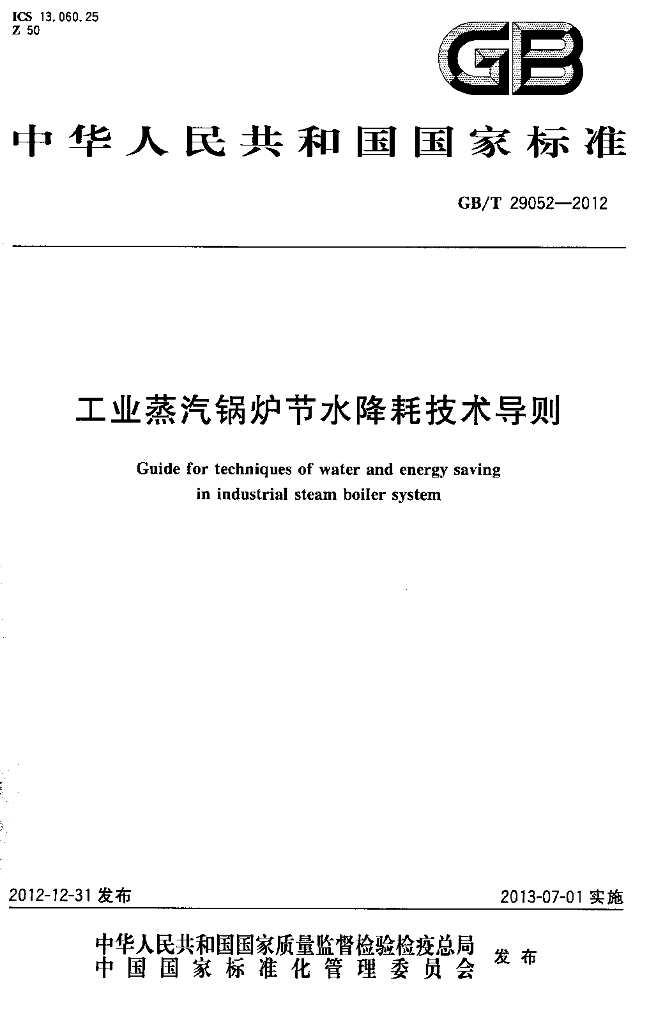 ICS 13.060.25
Z 50

GB

中华人民共和国国家标准

GB/T 29052—2012

工业蒸汽锅炉节水降耗技术导则

Guide for techniques of water and energy saving in industrial steam boiler system

2012-12-31发布

2013-07-01实施

中华人民共和国国家质量监督检验检疫总局
中国国家标准化管理委员会
发布